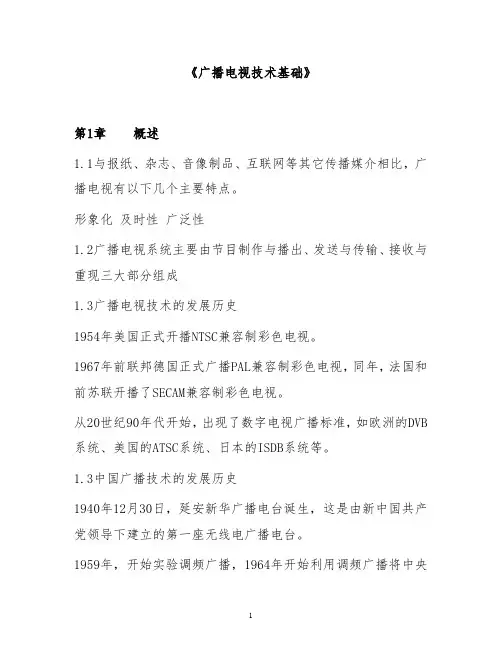 《广播电视技术基础》

第1章　　概述

1.1与报纸、杂志、音像制品、互联网等其它传播媒介相比，广播电视有以下几个主要特点。

形象化 及时性 广泛性

1.2广播电视系统主要由节目制作与播出、发送与传输、接收与重现三大部分组成

1.3广播电视技术的发展历史

1954年美国正式开播NTSC兼容制彩色电视。

1967年前联邦德国正式广播PAL兼容制彩色电视，同年，法国和前苏联开播了SECAM兼容制彩色电视。

从20世纪90年代开始，出现了数字电视广播标准，如欧洲的DVB系统、美国的ATSC系统、日本的ISDB系统等。

1.3中国广播技术的发展历史

1940年12月30日，延安新华广播电台诞生，这是由新中国共产党领导下建立的第一座无线电广播电台。

1959年，开始实验调频广播，1964年开始利用调频广播将中央

1